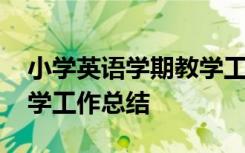 小学英语学期教学工
学工作总结